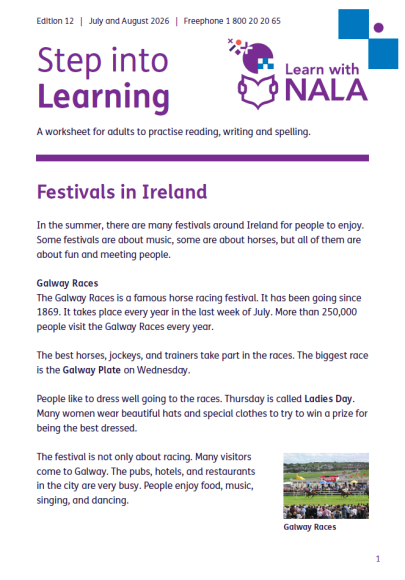 Edition 12 | July and August 2026 | Freephone 1 800 20 20 65

Step into Learning

Learn with NALA

A worksheet for adults to practise reading, writing and spelling.

Festivals in Ireland

In the summer, there are many festivals around Ireland for people to enjoy. Some festivals are about music, some are about horses, but all of them are about fun and meeting people.

Galway Races
The Galway Races is a famous horse racing festival. It has been going since 1869. It takes place every year in the last week of July. More than 250,000 people visit the Galway Races every year.

The best horses, jockeys, and trainers take part in the races. The biggest race is the Galway Plate on Wednesday.

People like to dress well going to the races. Thursday is called Ladies Day. Many women wear beautiful hats and special clothes to try to win a prize for being the best dressed.

The festival is not only about racing. Many visitors come to Galway. The pubs, hotels, and restaurants in the city are very busy. People enjoy food, music, singing, and dancing.

Galway Races

1